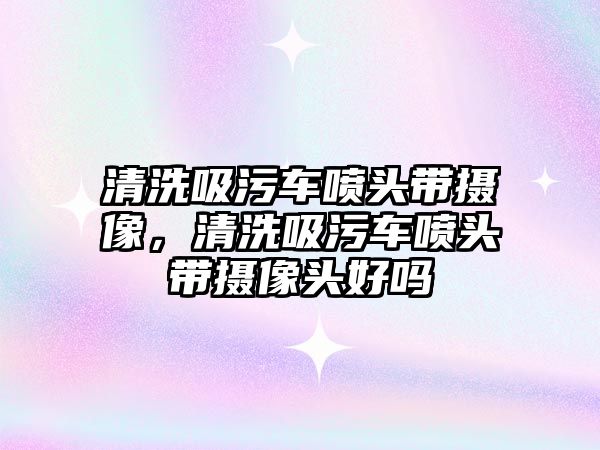 清洗吸污车喷头带摄像，清洗吸污车喷头带摄像头好吗